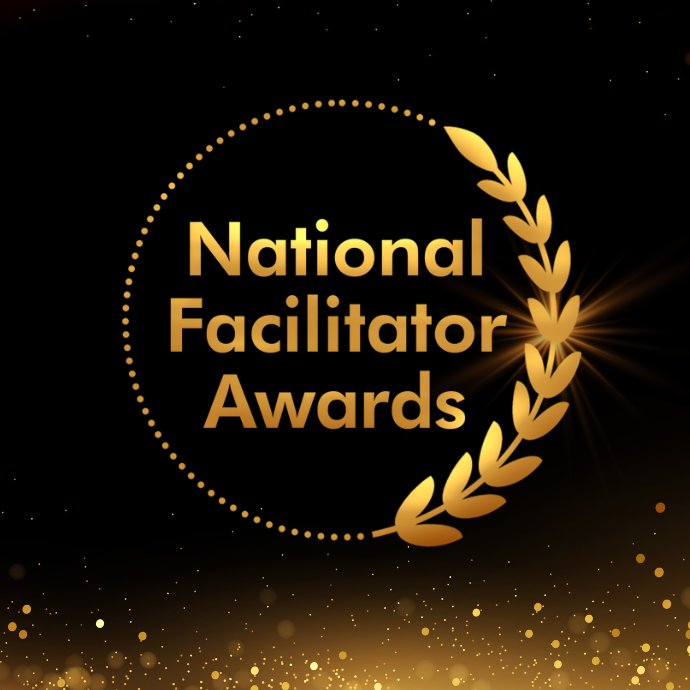 National Facilitator Awards